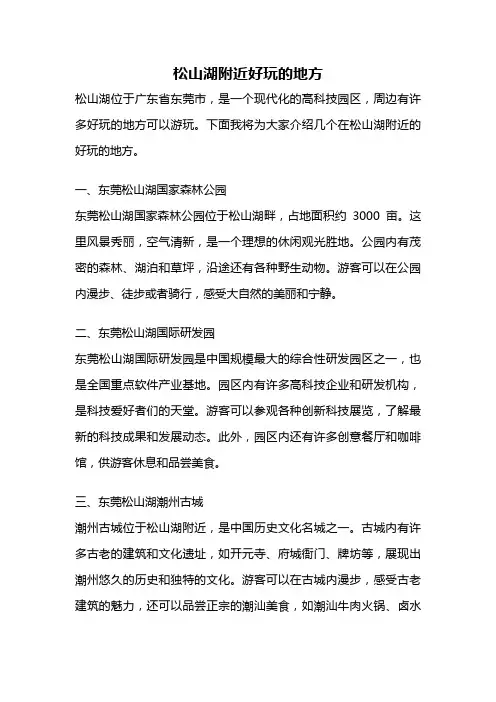 松山湖附近好玩的地方

松山湖位于广东省东莞市，是一个现代化的高科技园区，周边有许多好玩的地方可以游玩。下面我将为大家介绍几个在松山湖附近的好玩的地方。

一、东莞松山湖国家森林公园

东莞松山湖国家森林公园位于松山湖畔，占地面积约 3000 亩。这里风景秀丽，空气清新，是一个理想的休闲观光胜地。公园内有茂密的森林、湖泊和草坪，沿途还有各种野生动物。游客可以在公园内漫步、徒步或者骑行，感受大自然的美丽和宁静。

二、东莞松山湖国际研发园

东莞松山湖国际研发园是中国规模最大的综合性研发园区之一，也是全国重点软件产业基地。园区内有许多高科技企业和研发机构，是科技爱好者们的天堂。游客可以参观各种创新科技展览，了解最新的科技成果和发展动态。此外，园区内还有许多创意餐厅和咖啡馆，供游客休息和品尝美食。

三、东莞松山湖潮州古城

潮州古城位于松山湖附近，是中国历史文化名城之一。古城内有许多古老的建筑和文化遗址，如开元寺、府城衙门、牌坊等，展现出潮州悠久的历史和独特的文化。游客可以在古城内漫步，感受古老建筑的魅力，还可以品尝正宗的潮汕美食，如潮汕牛肉火锅、卤水